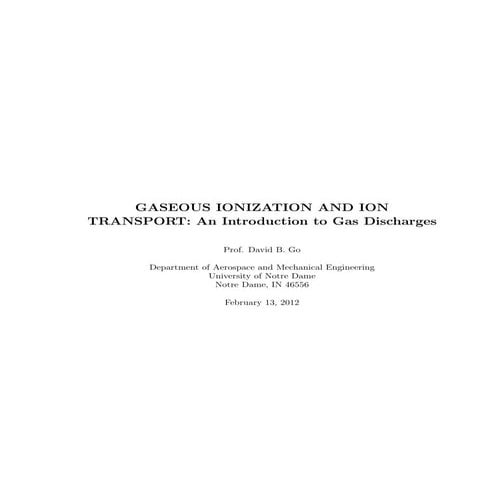 GASEOUS IONIZATION AND ION TRANSPORT: An Introduction to Gas Discharges

Prof. David B. Go

Department of Aerospace and Mechanical Engineering
University of Notre Dame
Notre Dame, IN 46556

February 13, 2012